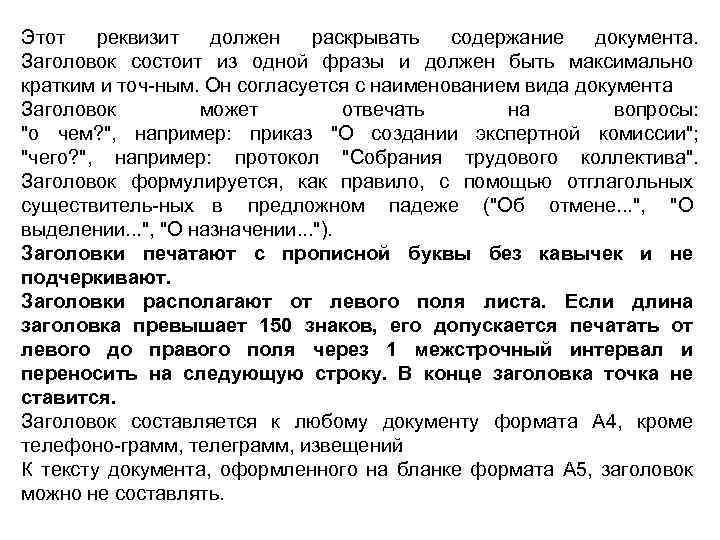 Этот реквизит должен раскрывать содержание документа. Заголовок состоит из одной фразы и должен быть максимально кратким и точ-ным. Он согласуется с наименованием вида документа
Заголовок может отвечать на вопросы: "о чем?", например: приказ "О создании экспертной комиссии"; "чего?", например: протокол "Собрания трудового коллектива". Заголовок формулируется, как правило, с помощью отглагольных существитель-ных в предложном падеже ("Об отмене...", "О выделении...", "О назначении...").
Заголовки печатают с прописной буквы без кавычек и не подчеркивают.
Заголовки располагают от левого поля листа. Если длина заголовка превышает 150 знаков, его допускается печатать от левого до правого поля через 1 межстрочный интервал и переносить на следующую строку. В конце заголовка точка не ставится.
Заголовок составляется к любому документу формата А4, кроме телефоно-грамм, телеграмм, извещений
К тексту документа, оформленного на бланке формата А5, заголовок можно не составлять.